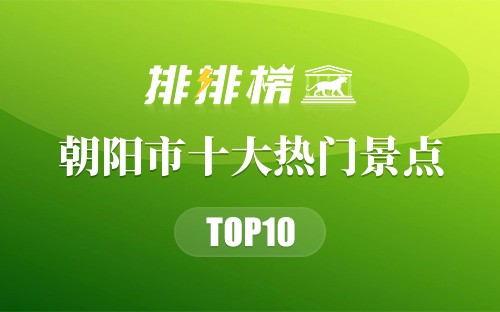 排排榜

朝阳市十大热门景点

TOP10